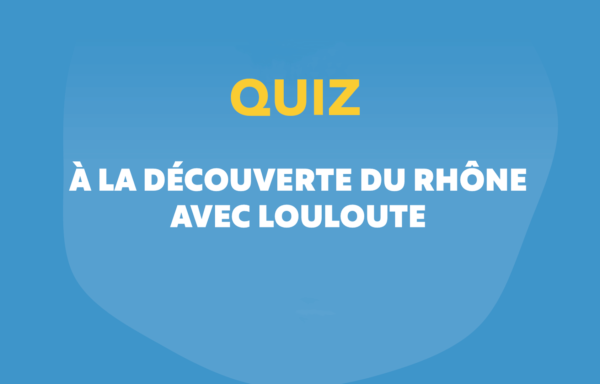 QUIZ

À LA DÉCOUVERTE DU RHÔNE AVEC LOULOUTE